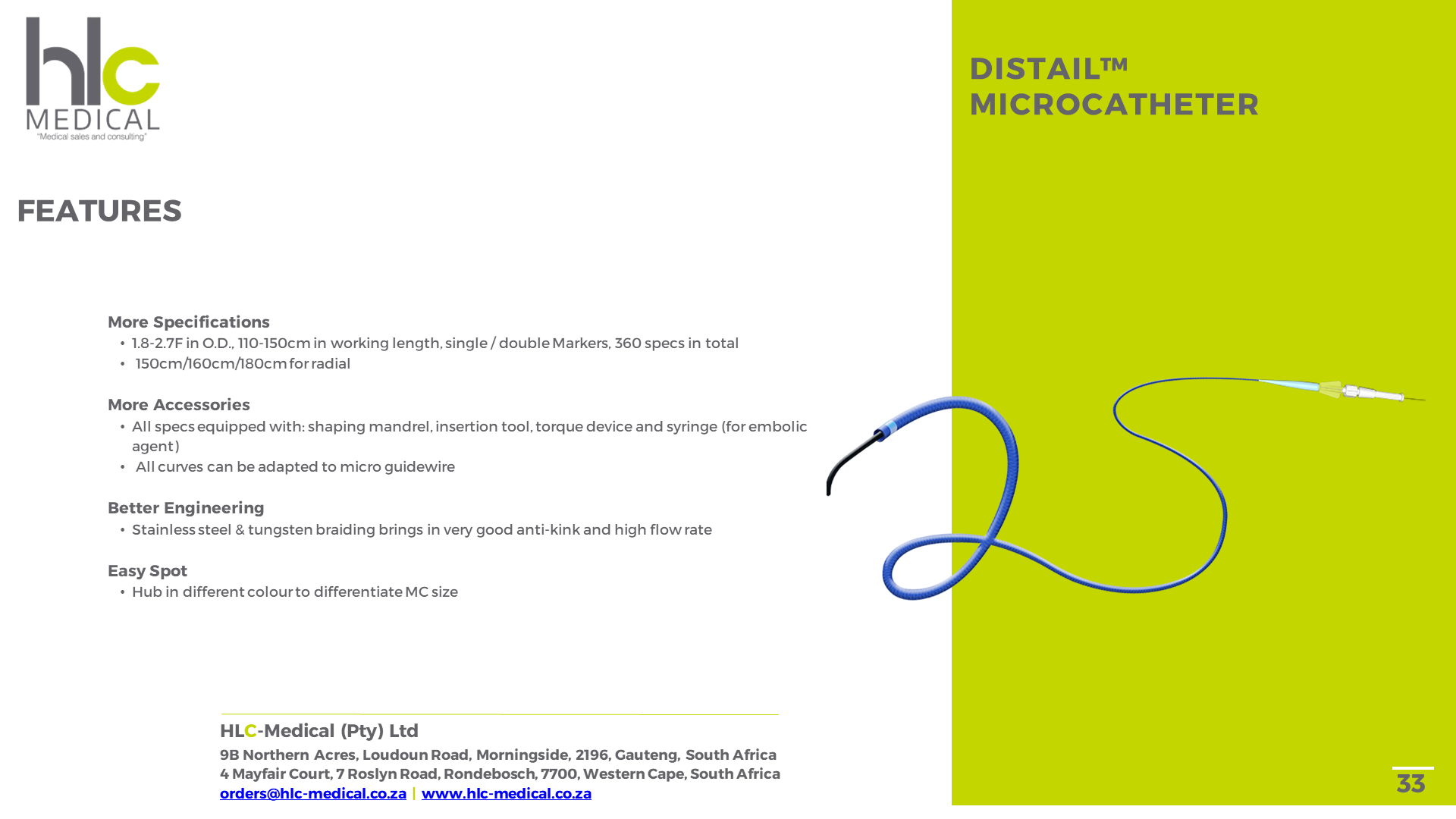 hlc
MEDICAL
"Medical sales and consulting"

DISTAIL™
MICROCATHETER

FEATURES

More Specifications
• 1.8-2.7F in O.D., 110-150cm in working length, single / double Markers, 360 specs in total
• 150cm/160cm/180cm for radial

More Accessories
• All specs equipped with: shaping mandrel, insertion tool, torque device and syringe (for embolic agent)
• All curves can be adapted to micro guidewire

Better Engineering
• Stainless steel & tungsten braiding brings in very good anti-kink and high flow rate

Easy Spot
• Hub in different colour to differentiate MC size

HLC-Medical (Pty) Ltd
9B Northern Acres, Loudoun Road, Morningside, 2196, Gauteng, South Africa
4 Mayfair Court, 7 Roslyn Road, Rondebosch, 7700, Western Cape, South Africa
orders@hlc-medical.co.za | www.hlc-medical.co.za

33